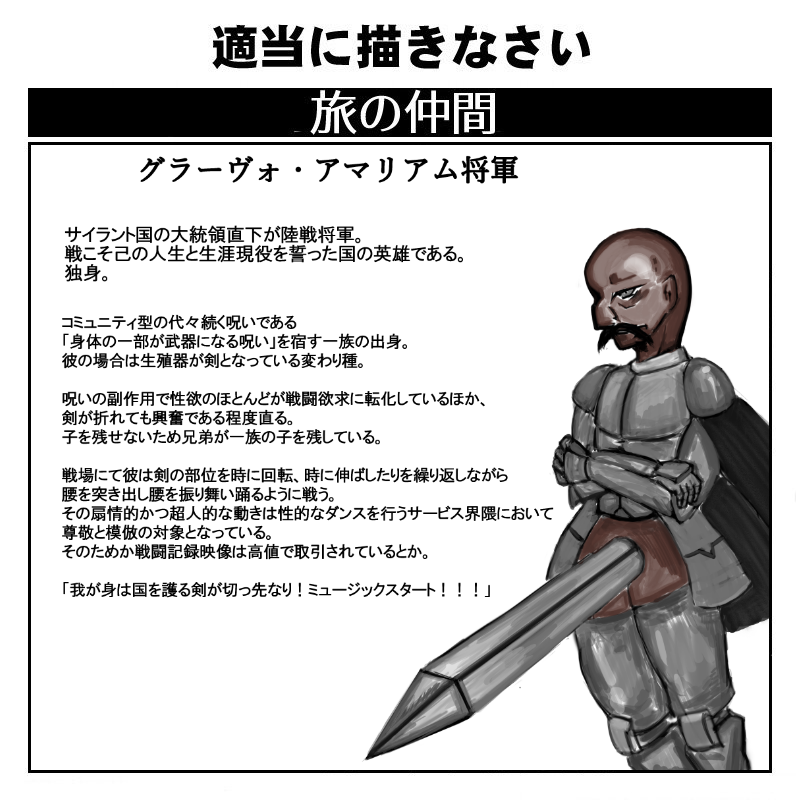 適当に描きなさい

旅の仲間

グラーヴォ・アマリアム将軍

サイラント国の大統領直下が陸戦将軍。
戦こそ己の人生と生涯現役を誓った国の英雄である。
独身。

コミュニティ型の代々続く呪いである
「身体の一部が武器になる呪い」を宿す一族の出身。
彼の場合は生殖器が剣となっている変わり種。

呪いの副作用で性欲のほとんどが戦闘欲求に転化しているほか、
剣が折れても興奮である程度直る。
子を残せないため兄弟が一族の子を残している。

戦場にて彼は剣の部位を時に回転、時に伸ばしたりを繰り返しながら
腰を突き出し腰を振り舞い踊るように戦う。
その扇情的かつ超人的な動きは性的なダンスを行うサービス界隈において
尊敬と模倣の対象となっている。
そのためか戦闘記録映像は高値で取引されているとか。

「我が身は国を護る剣が切っ先なり！ミュージックスタート！！！」